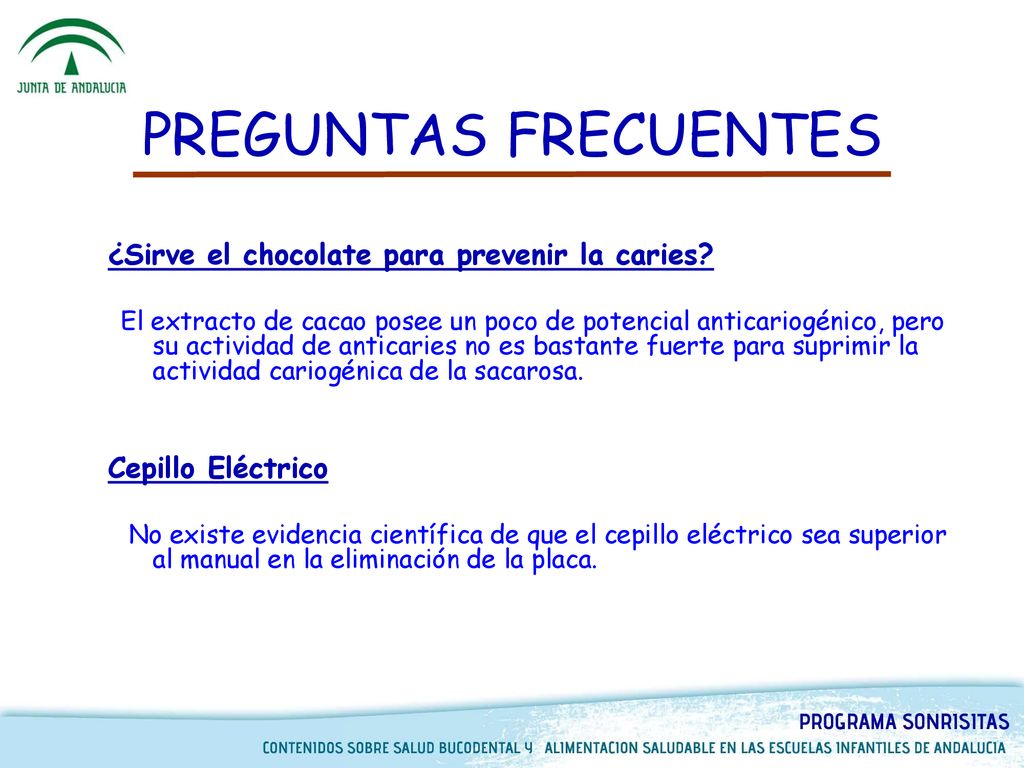 JUNTA DE ANDALUCIA

PREGUNTAS FRECUENTES

¿Sirve el chocolate para prevenir la caries?

El extracto de cacao posee un poco de potencial anticariogénico, pero su actividad de anticaries no es bastante fuerte para suprimir la actividad cariogénica de la sacarosa.

Cepillo Eléctrico

No existe evidencia científica de que el cepillo eléctrico sea superior al manual en la eliminación de la placa.

PROGRAMA SONRISITAS

CONTENIDOS SOBRE SALUD BUCODENTAL Y ALIMENTACION SALUDABLE EN LAS ESCUELAS INFANTILES DE ANDALUCIA